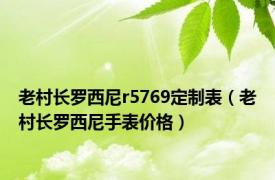 老村长罗西尼r5769定制表（老村长罗西尼手表价格）